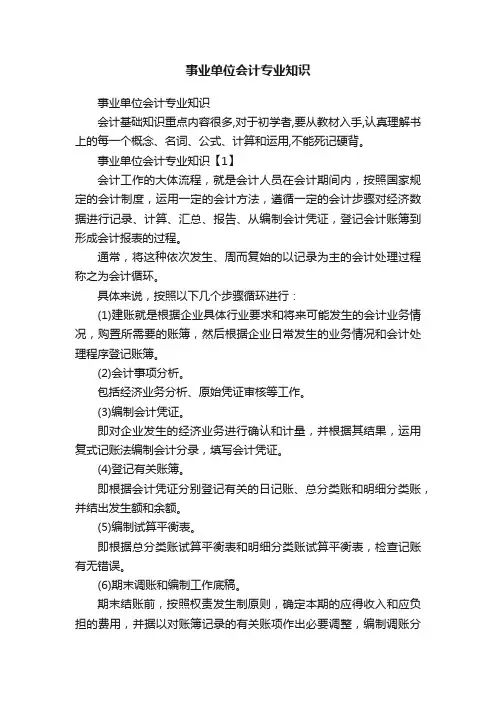 事业单位会计专业知识

事业单位会计专业知识

会计基础知识重点内容很多,对于初学者,要从教材入手,认真理解书上的每一个概念、名词、公式、计算和运用,不能死记硬背。

事业单位会计专业知识【1】

会计工作的大体流程，就是会计人员在会计期间内，按照国家规定的会计制度，运用一定的会计方法，遵循一定的会计步骤对经济数据进行记录、计算、汇总、报告、从编制会计凭证，登记会计账簿到形成会计报表的过程。

通常，将这种依次发生、周而复始的以记录为主的会计处理过程称之为会计循环。

具体来说，按照以下几个步骤循环进行：

(1)建账就是根据企业具体行业要求和将来可能发生的会计业务情况，购置所需要的账簿，然后根据企业日常发生的业务情况和会计处理程序登记账簿。

(2)会计事项分析。

包括经济业务分析、原始凭证审核等工作。

(3)编制会计凭证。

即对企业发生的经济业务进行确认和计量，并根据其结果，运用复式记账法编制会计分录，填写会计凭证。

(4)登记有关账簿。

即根据会计凭证分别登记有关的日记账、总分类账和明细分类账，并结出发生额和余额。

(5)编制试算平衡表。

即根据总分类账试算平衡表和明细分类账试算平衡表，检查记账有无错误。

(6)期末调账和编制工作底稿。

期末结账前，按照权责发生制原则，确定本期的应得收入和应负担的费用，并据以对账簿记录的有关账项作出必要调整，编制调账分